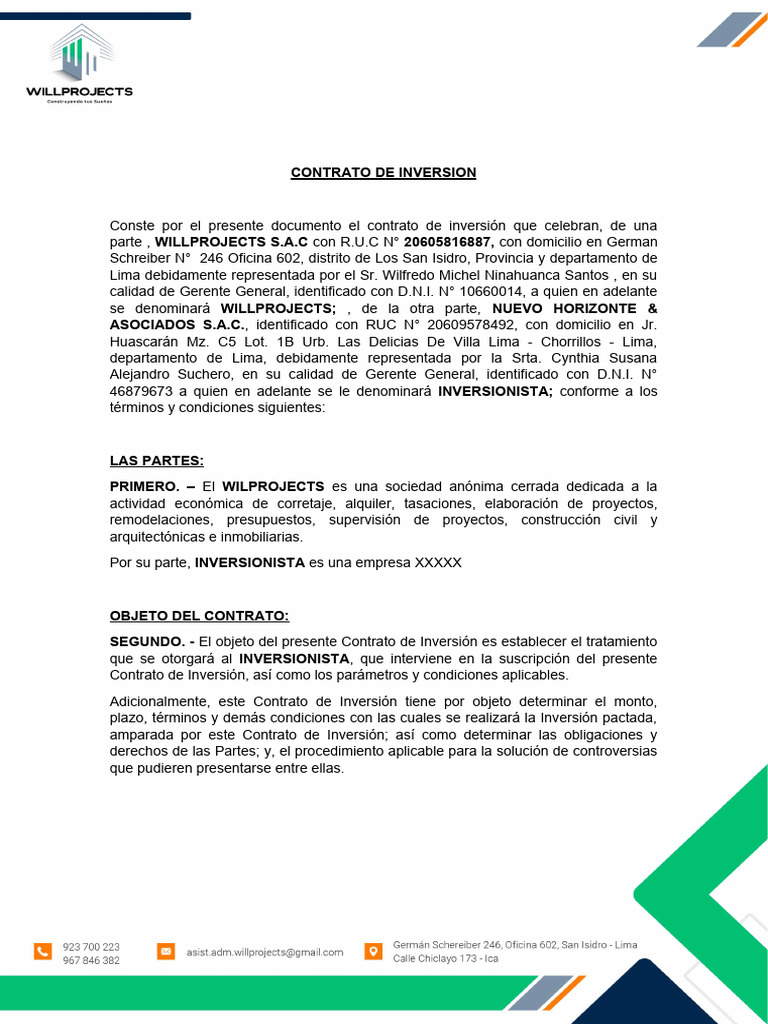 WILLPROJECTS
Construyendo tus Sueños

CONTRATO DE INVERSION

Conste por el presente documento el contrato de inversión que celebran, de una parte , WILLPROJECTS S.A.C con R.U.C N° 20605816887, con domicilio en German Schreiber N° 246 Oficina 602, distrito de Los San Isidro, Provincia y departamento de Lima debidamente representada por el Sr. Wilfredo Michel Ninahuanca Santos , en su calidad de Gerente General, identificado con D.N.I. N° 10660014, a quien en adelante se denominará WILLPROJECTS; , de la otra parte, NUEVO HORIZONTE & ASOCIADOS S.A.C., identificado con RUC N° 20609578492, con domicilio en Jr. Huascarán Mz. C5 Lot. 1B Urb. Las Delicias De Villa Lima - Chorrillos - Lima, departamento de Lima, debidamente representada por la Srta. Cynthia Susana Alejandro Suchero, en su calidad de Gerente General, identificado con D.N.I. N° 46879673 a quien en adelante se le denominará INVERSIONISTA; conforme a los términos y condiciones siguientes:

LAS PARTES:

PRIMERO. – El WILPROJECTS es una sociedad anónima cerrada dedicada a la actividad económica de corretaje, alquiler, tasaciones, elaboración de proyectos, remodelaciones, presupuestos, supervisión de proyectos, construcción civil y arquitectónicas e inmobiliarias.

Por su parte, INVERSIONISTA es una empresa XXXXX

OBJETO DEL CONTRATO:

SEGUNDO. - El objeto del presente Contrato de Inversión es establecer el tratamiento que se otorgará al INVERSIONISTA, que interviene en la suscripción del presente Contrato de Inversión, así como los parámetros y condiciones aplicables.

Adicionalmente, este Contrato de Inversión tiene por objeto determinar el monto, plazo, términos y demás condiciones con las cuales se realizará la Inversión pactada, amparada por este Contrato de Inversión; así como determinar las obligaciones y derechos de las Partes; y, el procedimiento aplicable para la solución de controversias que pudieren presentarse entre ellas.

923 700 223
967 846 382

asist.adm.willprojects@gmail.com

Germán Schereiber 246, Oficina 602, San Isidro - Lima
Calle Chiclayo 173 - Ica